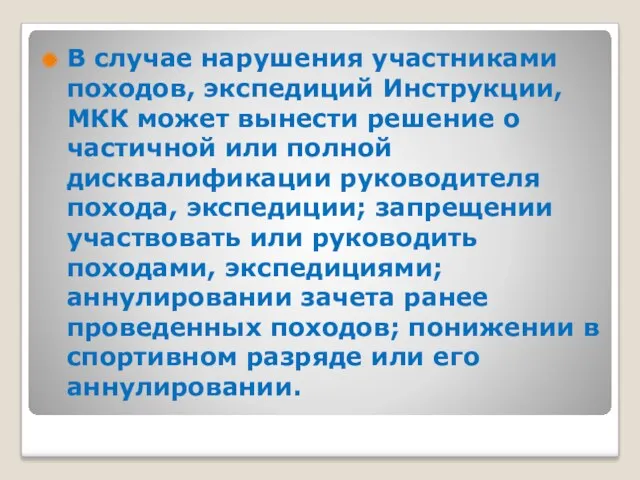 В случае нарушения участниками походов, экспедиций Инструкции, МКК может вынести решение о частичной или полной дисквалификации руководителя похода, экспедиции; запрещении участвовать или руководить походами, экспедициями; аннулировании зачета ранее проведенных походов; понижении в спортивном разряде или его аннулировании.